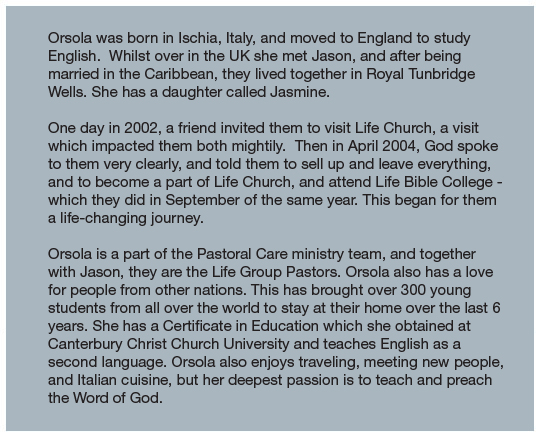 Orsola was born in Ischia, Italy, and moved to England to study English. Whilst over in the UK she met Jason, and after being married in the Caribbean, they lived together in Royal Tunbridge Wells. She has a daughter called Jasmine.

One day in 2002, a friend invited them to visit Life Church, a visit which impacted them both mightily. Then in April 2004, God spoke to them very clearly, and told them to sell up and leave everything, and to become a part of Life Church, and attend Life Bible College - which they did in September of the same year. This began for them a life-changing journey.

Orsola is a part of the Pastoral Care ministry team, and together with Jason, they are the Life Group Pastors. Orsola also has a love for people from other nations. This has brought over 300 young students from all over the world to stay at their home over the last 6 years. She has a Certificate in Education which she obtained at Canterbury Christ Church University and teaches English as a second language. Orsola also enjoys traveling, meeting new people, and Italian cuisine, but her deepest passion is to teach and preach the Word of God.